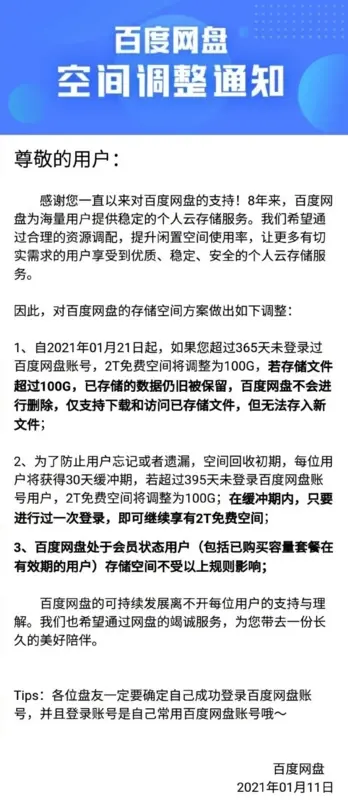 百度网盘
空间调整通知

尊敬的用户：

感谢您一直以来对百度网盘的支持！8年来，百度网盘为海量用户提供稳定的个人云存储服务。我们希望通过合理的资源调配，提升闲置空间使用率，让更多有切实需求的用户享受到优质、稳定、安全的个人云存储服务。

因此，对百度网盘的存储空间方案做出如下调整：

1、自2021年01月21日起，如果您超过365天未登录过百度网盘账号，2T免费空间将调整为100G，若存储文件超过100G，已存储的数据仍旧被保留，百度网盘不会进行删除，仅支持下载和访问已存储文件，但无法存入新文件；

2、为了防止用户忘记或者遗漏，空间回收初期，每位用户将获得30天缓冲期，若超过395天未登录百度网盘账号用户，2T免费空间将调整为100G；在缓冲期内，只要进行过一次登录，即可继续享有2T免费空间；

3、百度网盘处于会员状态用户（包括已购买容量套餐在有效期的用户）存储空间不受以上规则影响；

百度网盘的可持续发展离不开每位用户的支持与理解。我们也希望通过网盘的竭诚服务，为您带去一份长久的美好陪伴。

Tips：各位盘友一定要确定自己成功登录百度网盘账号，并且登录账号是自己常用百度网盘账号哦～

百度网盘
2021年01月11日